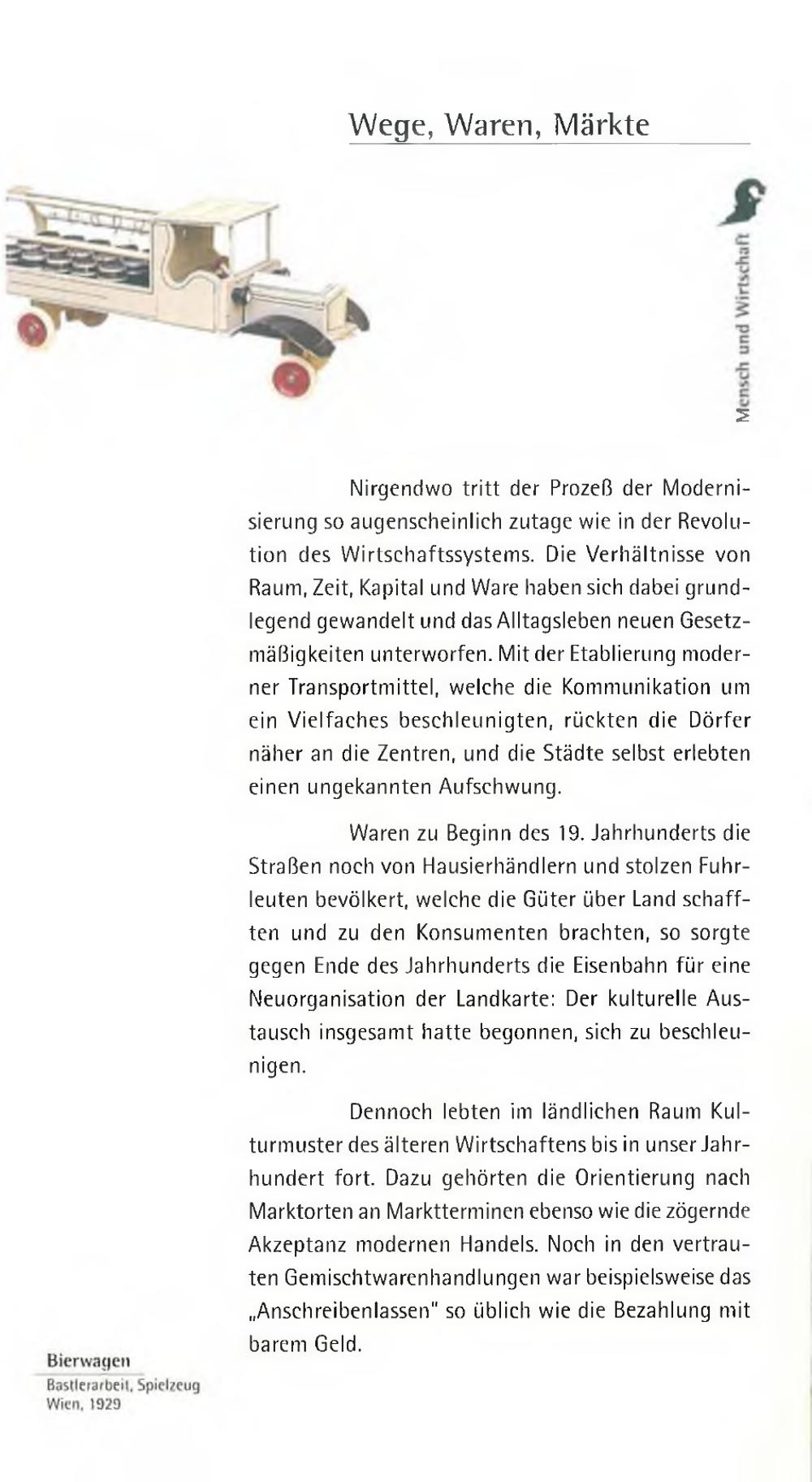 Wege, Waren, Märkte

Mensch und Wirtschaft

Nirgendwo tritt der Prozeß der Modernisierung so augenscheinlich zutage wie in der Revolution des Wirtschaftssystems. Die Verhältnisse von Raum, Zeit, Kapital und Ware haben sich dabei grundlegend gewandelt und das Alltagsleben neuen Gesetzmäßigkeiten unterworfen. Mit der Etablierung moderner Transportmittel, welche die Kommunikation um ein Vielfaches beschleunigten, rückten die Dörfer näher an die Zentren, und die Städte selbst erlebten einen ungekannten Aufschwung.

Waren zu Beginn des 19. Jahrhunderts die Straßen noch von Hausierhändlern und stolzen Fuhrleuten bevölkert, welche die Güter über Land schafften und zu den Konsumenten brachten, so sorgte gegen Ende des Jahrhunderts die Eisenbahn für eine Neuorganisation der Landkarte: Der kulturelle Austausch insgesamt hatte begonnen, sich zu beschleunigen.

Dennoch lebten im ländlichen Raum Kulturmuster des älteren Wirtschaftens bis in unser Jahrhundert fort. Dazu gehörten die Orientierung nach Marktorten an Marktterminen ebenso wie die zögernde Akzeptanz modernen Handels. Noch in den vertrauten Gemischtwarenhandlungen war beispielsweise das „Anschreibenlassen" so üblich wie die Bezahlung mit barem Geld.

Bierwagen
Bastlerarbeit, Spielzeug
Wien, 1929